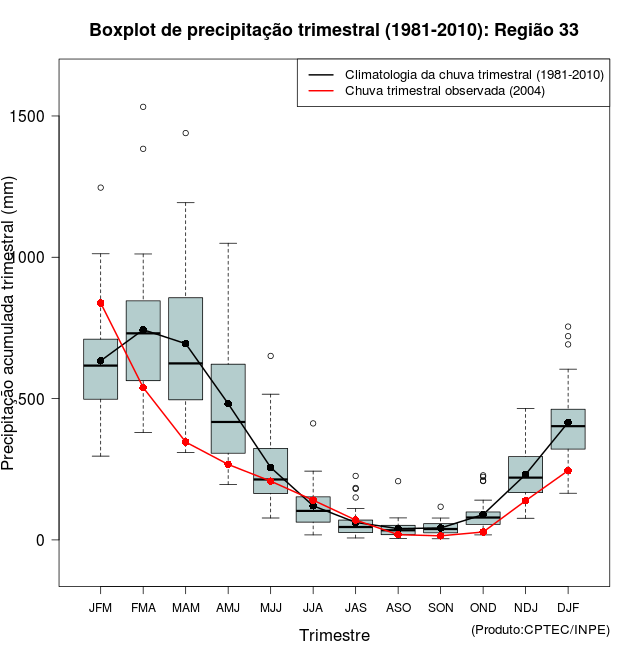 Boxplot de precipitação trimestral (1981-2010): Região 33

Climatologia da chuva trimestral (1981-2010)
Chuva trimestral observada (2004)

Precipitação acumulada trimestral (mm)

1500
1000
500
0

JFM FMA MAM AMJ MJJ JJA JAS ASO SON OND NDJ DJF

Trimestre

(Produto:CPTEC/INPE)